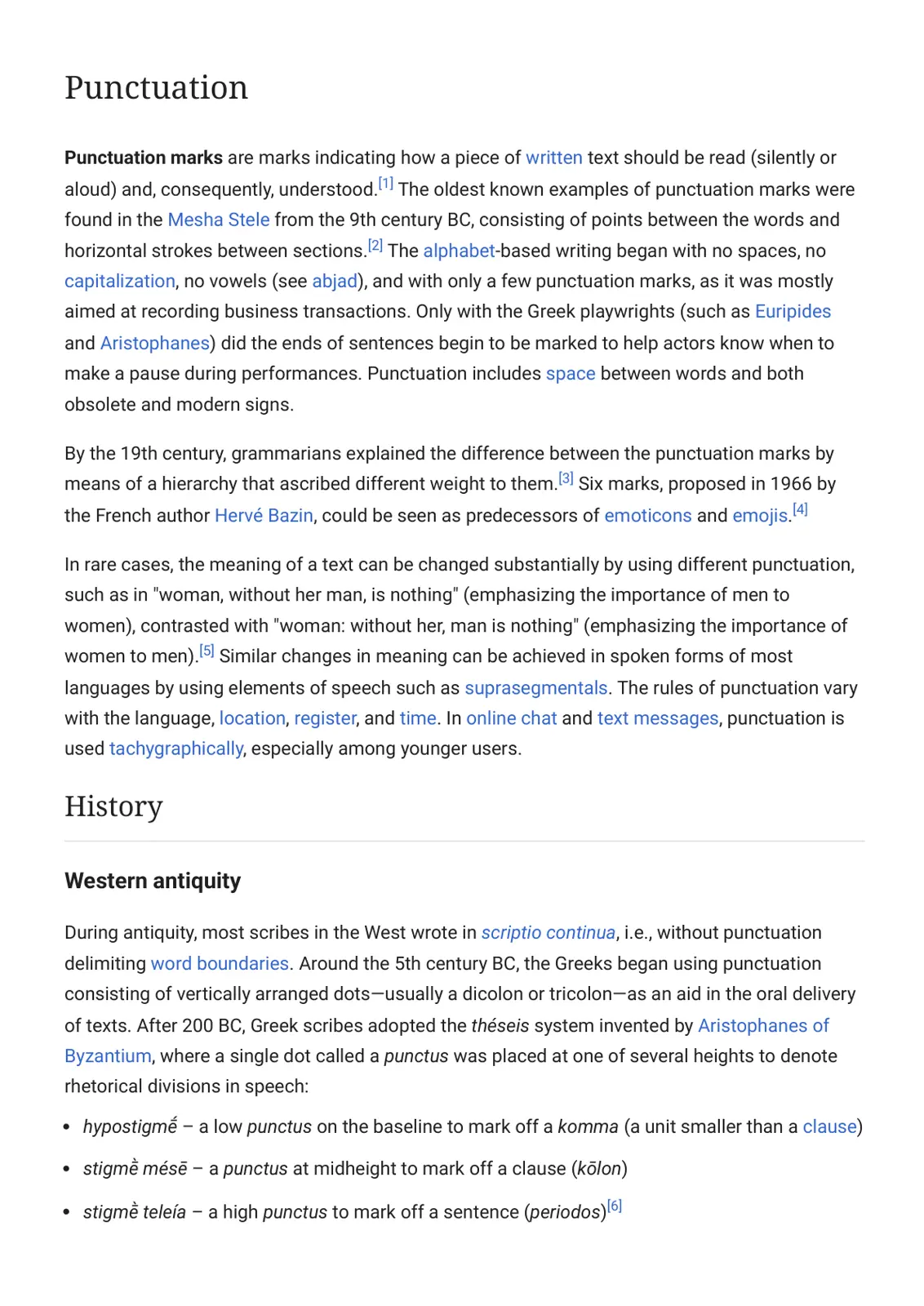 Punctuation

Punctuation marks are marks indicating how a piece of written text should be read (silently or aloud) and, consequently, understood.$^{[1]}$ The oldest known examples of punctuation marks were found in the Mesha Stele from the 9th century BC, consisting of points between the words and horizontal strokes between sections.$^{[2]}$ The alphabet-based writing began with no spaces, no capitalization, no vowels (see abjad), and with only a few punctuation marks, as it was mostly aimed at recording business transactions. Only with the Greek playwrights (such as Euripides and Aristophanes) did the ends of sentences begin to be marked to help actors know when to make a pause during performances. Punctuation includes space between words and both obsolete and modern signs.

By the 19th century, grammarians explained the difference between the punctuation marks by means of a hierarchy that ascribed different weight to them.$^{[3]}$ Six marks, proposed in 1966 by the French author Hervé Bazin, could be seen as predecessors of emoticons and emojis.$^{[4]}$

In rare cases, the meaning of a text can be changed substantially by using different punctuation, such as in "woman, without her man, is nothing" (emphasizing the importance of men to women), contrasted with "woman: without her, man is nothing" (emphasizing the importance of women to men).$^{[5]}$ Similar changes in meaning can be achieved in spoken forms of most languages by using elements of speech such as suprasegmentals. The rules of punctuation vary with the language, location, register, and time. In online chat and text messages, punctuation is used tachygraphically, especially among younger users.

History

Western antiquity

During antiquity, most scribes in the West wrote in scriptio continua, i.e., without punctuation delimiting word boundaries. Around the 5th century BC, the Greeks began using punctuation consisting of vertically arranged dots—usually a dicolon or tricolon—as an aid in the oral delivery of texts. After 200 BC, Greek scribes adopted the théseis system invented by Aristophanes of Byzantium, where a single dot called a punctus was placed at one of several heights to denote rhetorical divisions in speech:

• hypostigmḗ – a low punctus on the baseline to mark off a komma (a unit smaller than a clause)
• stigmḕ mésē – a punctus at midheight to mark off a clause (kōlon)
• stigmḕ teleía – a high punctus to mark off a sentence (periodos)$^{[6]}$